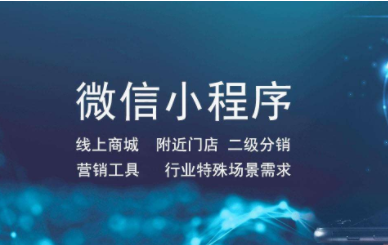 微信小程序

线上商城　附近门店　二级分销

营销工具　行业特殊场景需求